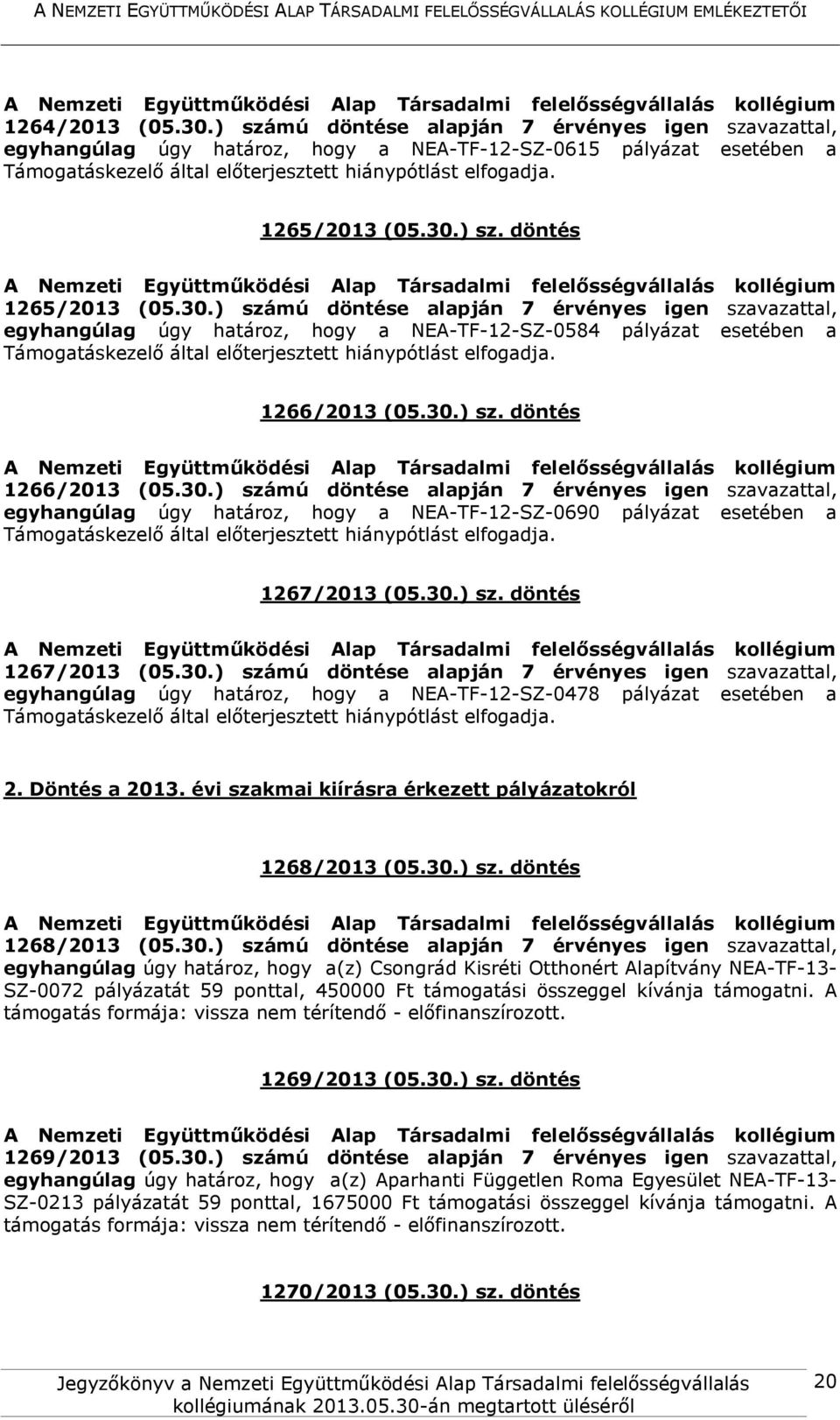 A NEMZETI EGYÜTTMŰKÖDÉSI ALAP TÁRSADALMI FELELŐSSÉGVÁLLALÁS KOLLÉGIUM EMLÉKEZTETŐI

A Nemzeti Együttműködési Alap Társadalmi felelősségvállalás kollégium 1264/2013 (05.30.) számú döntése alapján 7 érvényes igen szavazattal, egyhangúlag úgy határoz, hogy a NEA-TF-12-SZ-0615 pályázat esetében a Támogatáskezelő által előterjesztett hiánypótlást elfogadja.

1265/2013 (05.30.) sz. döntés

A Nemzeti Együttműködési Alap Társadalmi felelősségvállalás kollégium 1265/2013 (05.30.) számú döntése alapján 7 érvényes igen szavazattal, egyhangúlag úgy határoz, hogy a NEA-TF-12-SZ-0584 pályázat esetében a Támogatáskezelő által előterjesztett hiánypótlást elfogadja.

1266/2013 (05.30.) sz. döntés

A Nemzeti Együttműködési Alap Társadalmi felelősségvállalás kollégium 1266/2013 (05.30.) számú döntése alapján 7 érvényes igen szavazattal, egyhangúlag úgy határoz, hogy a NEA-TF-12-SZ-0690 pályázat esetében a Támogatáskezelő által előterjesztett hiánypótlást elfogadja.

1267/2013 (05.30.) sz. döntés

A Nemzeti Együttműködési Alap Társadalmi felelősségvállalás kollégium 1267/2013 (05.30.) számú döntése alapján 7 érvényes igen szavazattal, egyhangúlag úgy határoz, hogy a NEA-TF-12-SZ-0478 pályázat esetében a Támogatáskezelő által előterjesztett hiánypótlást elfogadja.

2. Döntés a 2013. évi szakmai kiírásra érkezett pályázatokról

1268/2013 (05.30.) sz. döntés

A Nemzeti Együttműködési Alap Társadalmi felelősségvállalás kollégium 1268/2013 (05.30.) számú döntése alapján 7 érvényes igen szavazattal, egyhangúlag úgy határoz, hogy a(z) Csongrád Kisréti Otthonért Alapítvány NEA-TF-13-SZ-0072 pályázatát 59 ponttal, 450000 Ft támogatási összeggel kívánja támogatni. A támogatás formája: vissza nem térítendő - előfinanszírozott.

1269/2013 (05.30.) sz. döntés

A Nemzeti Együttműködési Alap Társadalmi felelősségvállalás kollégium 1269/2013 (05.30.) számú döntése alapján 7 érvényes igen szavazattal, egyhangúlag úgy határoz, hogy a(z) Aparhanti Független Roma Egyesület NEA-TF-13-SZ-0213 pályázatát 59 ponttal, 1675000 Ft támogatási összeggel kívánja támogatni. A támogatás formája: vissza nem térítendő - előfinanszírozott.

1270/2013 (05.30.) sz. döntés

Jegyzőkönyv a Nemzeti Együttműködési Alap Társadalmi felelősségvállalás kollégiumának 2013.05.30-án megtartott üléséről

20